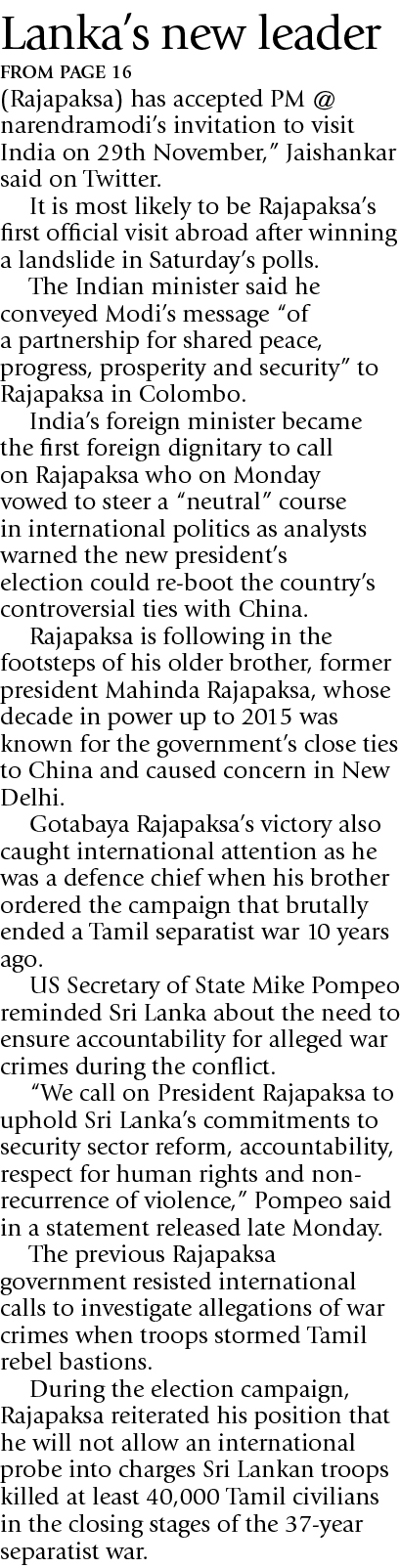 Lanka's new leader

FROM PAGE 16

(Rajapaksa) has accepted PM @ narendramodi's invitation to visit India on 29th November," Jaishankar said on Twitter.

It is most likely to be Rajapaksa's first official visit abroad after winning a landslide in Saturday's polls.

The Indian minister said he conveyed Modi's message "of a partnership for shared peace, progress, prosperity and security" to Rajapaksa in Colombo.

India's foreign minister became the first foreign dignitary to call on Rajapaksa who on Monday vowed to steer a "neutral" course in international politics as analysts warned the new president's election could re-boot the country's controversial ties with China.

Rajapaksa is following in the footsteps of his older brother, former president Mahinda Rajapaksa, whose decade in power up to 2015 was known for the government's close ties to China and caused concern in New Delhi.

Gotabaya Rajapaksa's victory also caught international attention as he was a defence chief when his brother ordered the campaign that brutally ended a Tamil separatist war 10 years ago.

US Secretary of State Mike Pompeo reminded Sri Lanka about the need to ensure accountability for alleged war crimes during the conflict.

"We call on President Rajapaksa to uphold Sri Lanka's commitments to security sector reform, accountability, respect for human rights and non-recurrence of violence," Pompeo said in a statement released late Monday.

The previous Rajapaksa government resisted international calls to investigate allegations of war crimes when troops stormed Tamil rebel bastions.

During the election campaign, Rajapaksa reiterated his position that he will not allow an international probe into charges Sri Lankan troops killed at least 40,000 Tamil civilians in the closing stages of the 37-year separatist war.